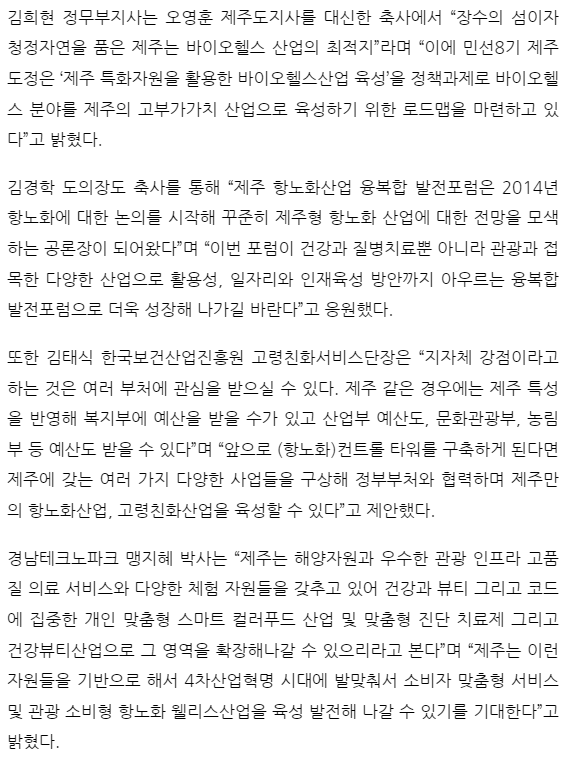 김희현 정무부지사는 오영훈 제주도지사를 대신한 축사에서 “장수의 섬이자 청정자연을 품은 제주는 바이오헬스 산업의 최적지”라며 “이에 민선8기 제주도정은 ‘제주 특화자원을 활용한 바이오헬스산업 육성’을 정책과제로 바이오헬스 분야를 제주의 고부가가치 산업으로 육성하기 위한 로드맵을 마련하고 있다”고 밝혔다.

김경학 도의장도 축사를 통해 “제주 항노화산업 융복합 발전포럼은 2014년 항노화에 대한 논의를 시작해 꾸준히 제주형 항노화 산업에 대한 전망을 모색하는 공론장이 되어왔다”며 “이번 포럼이 건강과 질병치료뿐 아니라 관광과 접목한 다양한 산업으로 활용성, 일자리와 인재육성 방안까지 아우르는 융복합 발전포럼으로 더욱 성장해 나가길 바란다”고 응원했다.

또한 김태식 한국보건산업진흥원 고령친화서비스단장은 “지자체 강점이라고 하는 것은 여러 부처에 관심을 받으실 수 있다. 제주 같은 경우에는 제주 특성을 반영해 복지부에 예산을 받을 수가 있고 산업부 예산도, 문화관광부, 농림부 등 예산도 받을 수 있다”며 “앞으로 (항노화)컨트롤 타워를 구축하게 된다면 제주에 갖는 여러 가지 다양한 사업들을 구상해 정부부처와 협력하며 제주만의 항노화산업, 고령친화산업을 육성할 수 있다”고 제안했다.

경남테크노파크 맹지혜 박사는 “제주는 해양자원과 우수한 관광 인프라 고품질 의료 서비스와 다양한 체험 자원들을 갖추고 있어 건강과 뷰티 그리고 코드에 집중한 개인 맞춤형 스마트 컬러푸드 산업 및 맞춤형 진단 치료제 그리고 건강뷰티산업으로 그 영역을 확장해나갈 수 있으리라고 본다”며 “제주는 이런 자원들을 기반으로 해서 4차산업혁명 시대에 발맞춰서 소비자 맞춤형 서비스 및 관광 소비형 항노화 웰리스산업을 육성 발전해 나갈 수 있기를 기대한다”고 밝혔다.